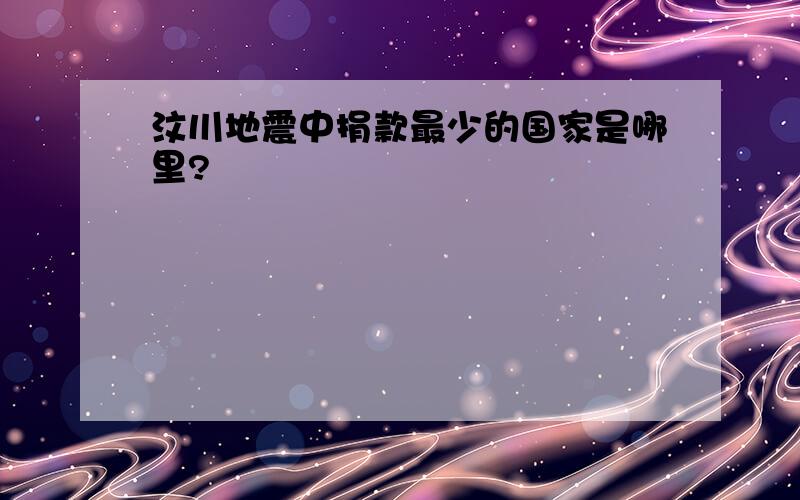 汶川地震中捐款最少的国家是哪里?